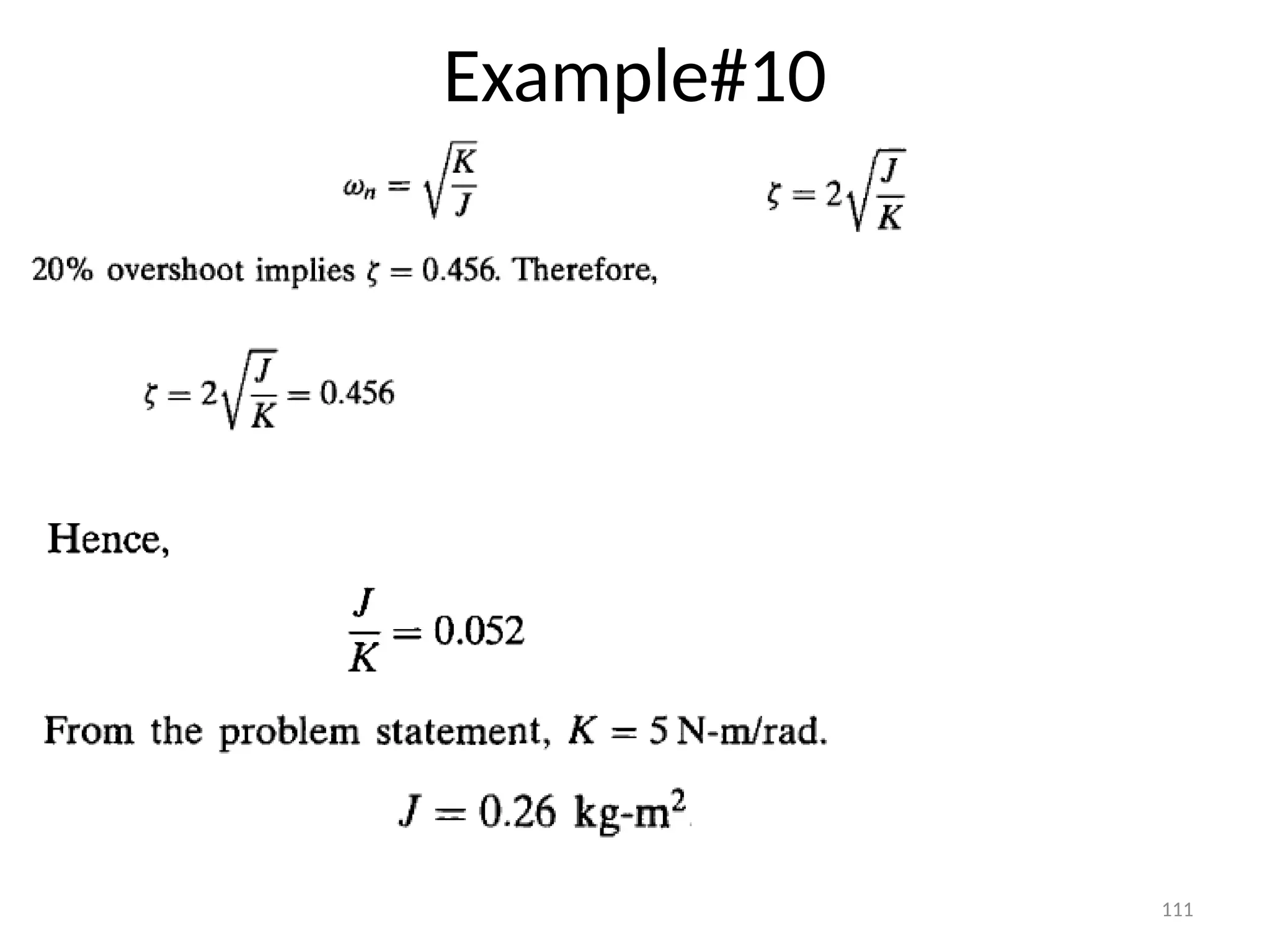 Example#10

$\omega_n = \sqrt{\frac{K}{J}}$ $\zeta = 2\sqrt{\frac{J}{K}}$

20% overshoot implies $\zeta = 0.456$. Therefore,

$\zeta = 2\sqrt{\frac{J}{K}} = 0.456$

Hence,

$\frac{J}{K} = 0.052$

From the problem statement, $K = 5$ N-m/rad.

$J = 0.26$ kg-m$^2$

111